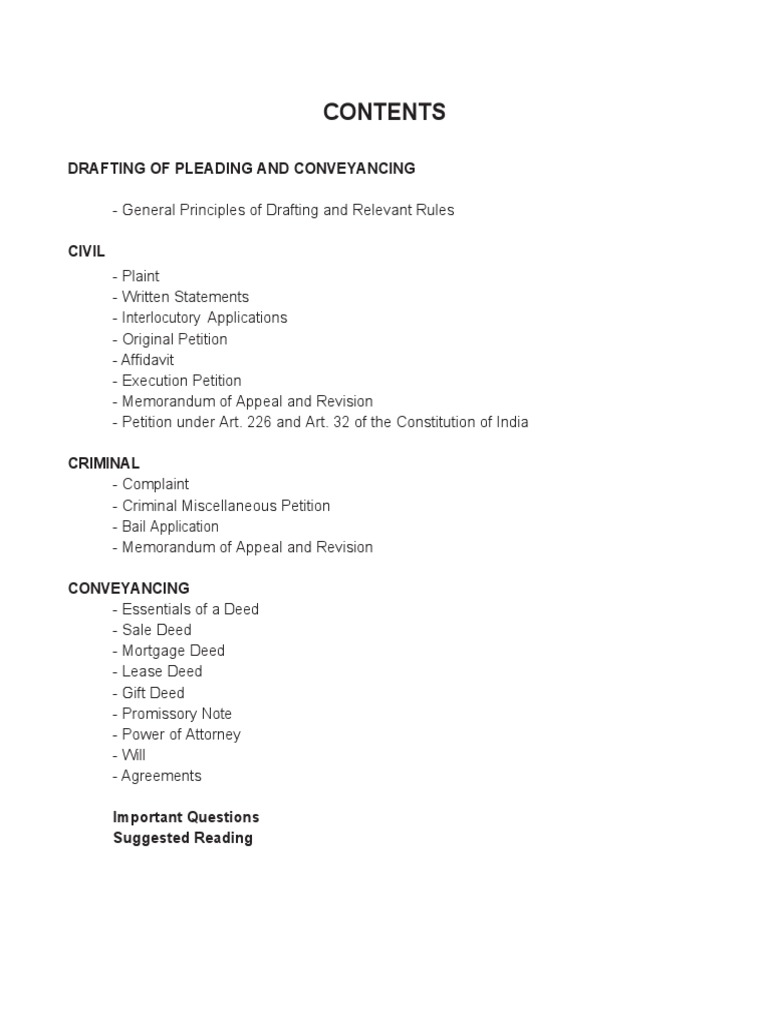 CONTENTS

DRAFTING OF PLEADING AND CONVEYANCING

- General Principles of Drafting and Relevant Rules

CIVIL
- Plaint
- Written Statements
- Interlocutory Applications
- Original Petition
- Affidavit
- Execution Petition
- Memorandum of Appeal and Revision
- Petition under Art. 226 and Art. 32 of the Constitution of India

CRIMINAL
- Complaint
- Criminal Miscellaneous Petition
- Bail Application
- Memorandum of Appeal and Revision

CONVEYANCING
- Essentials of a Deed
- Sale Deed
- Mortgage Deed
- Lease Deed
- Gift Deed
- Promissory Note
- Power of Attorney
- Will
- Agreements

Important Questions
Suggested Reading